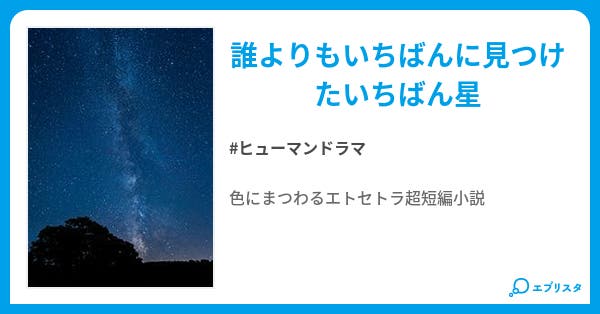 誰よりもいちばんに見つけたいちばん星

#ヒューマンドラマ

色にまつわるエトセトラ超短編小説

エブリスタ